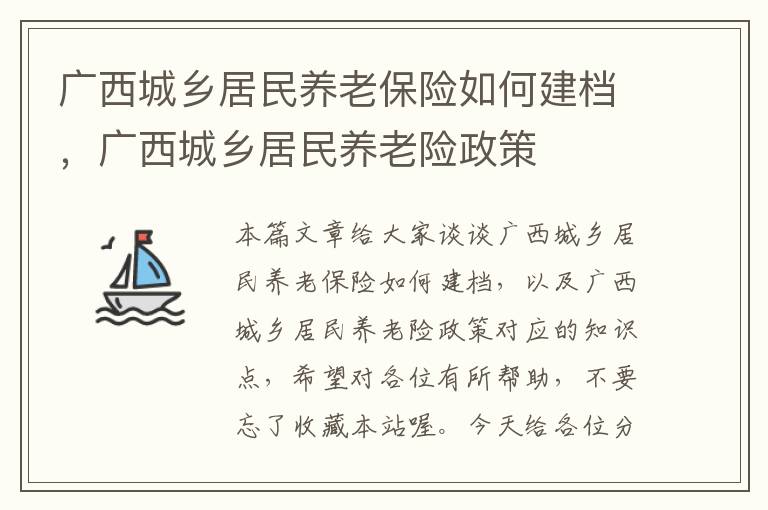 广西城乡居民养老保险如何建档，广西城乡居民养老险政策

本篇文章给大家谈谈广西城乡居民养老保险如何建档，以及广西城乡居民养老险政策对应的知识点，希望对各位有所帮助，不要忘了收藏本站喔。今天给各位分